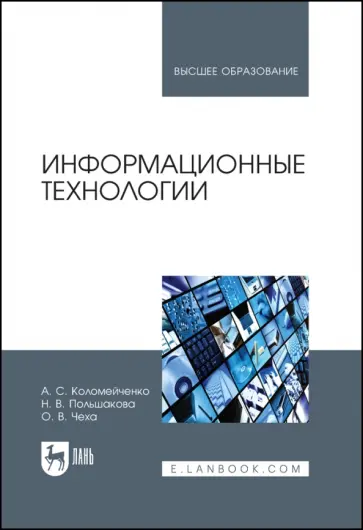 ВЫСШЕЕ ОБРАЗОВАНИЕ

ИНФОРМАЦИОННЫЕ ТЕХНОЛОГИИ

А. С. Коломейченко
Н. В. Польшакова
О. В. Чеха

ЛАНЬ

E.LANBOOK.COM